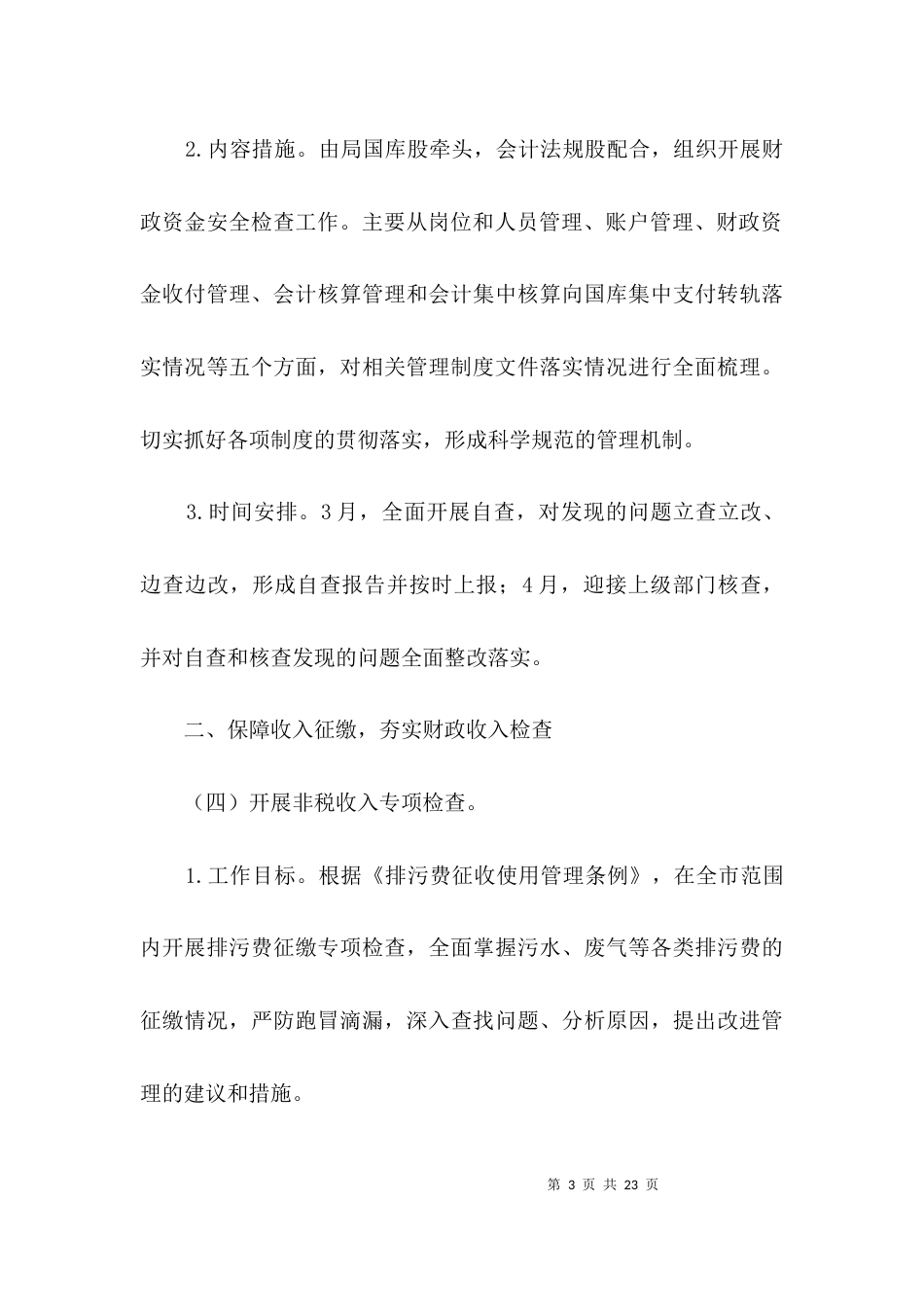 2.内容措施。由局国库股牵头，会计法规股配合，组织开展财政资金安全检查工作。主要从岗位和人员管理、账户管理、财政资金收付管理、会计核算管理和会计集中核算向国库集中支付转轨落实情况等五个方面，对相关管理制度文件落实情况进行全面梳理。切实抓好各项制度的贯彻落实，形成科学规范的管理机制。

3.时间安排。3月，全面开展自查，对发现的问题立查立改、边查边改，形成自查报告并按时上报；4月，迎接上级部门核查，并对自查和核查发现的问题全面整改落实。

二、保障收入征缴，夯实财政收入检查

（四）开展非税收入专项检查。

1.工作目标。根据《排污费征收使用管理条例》，在全市范围内开展排污费征缴专项检查，全面掌握污水、废气等各类排污费的征缴情况，严防跑冒滴漏，深入查找问题、分析原因，提出改进管理的建议和措施。

第 3 页 共 23 页